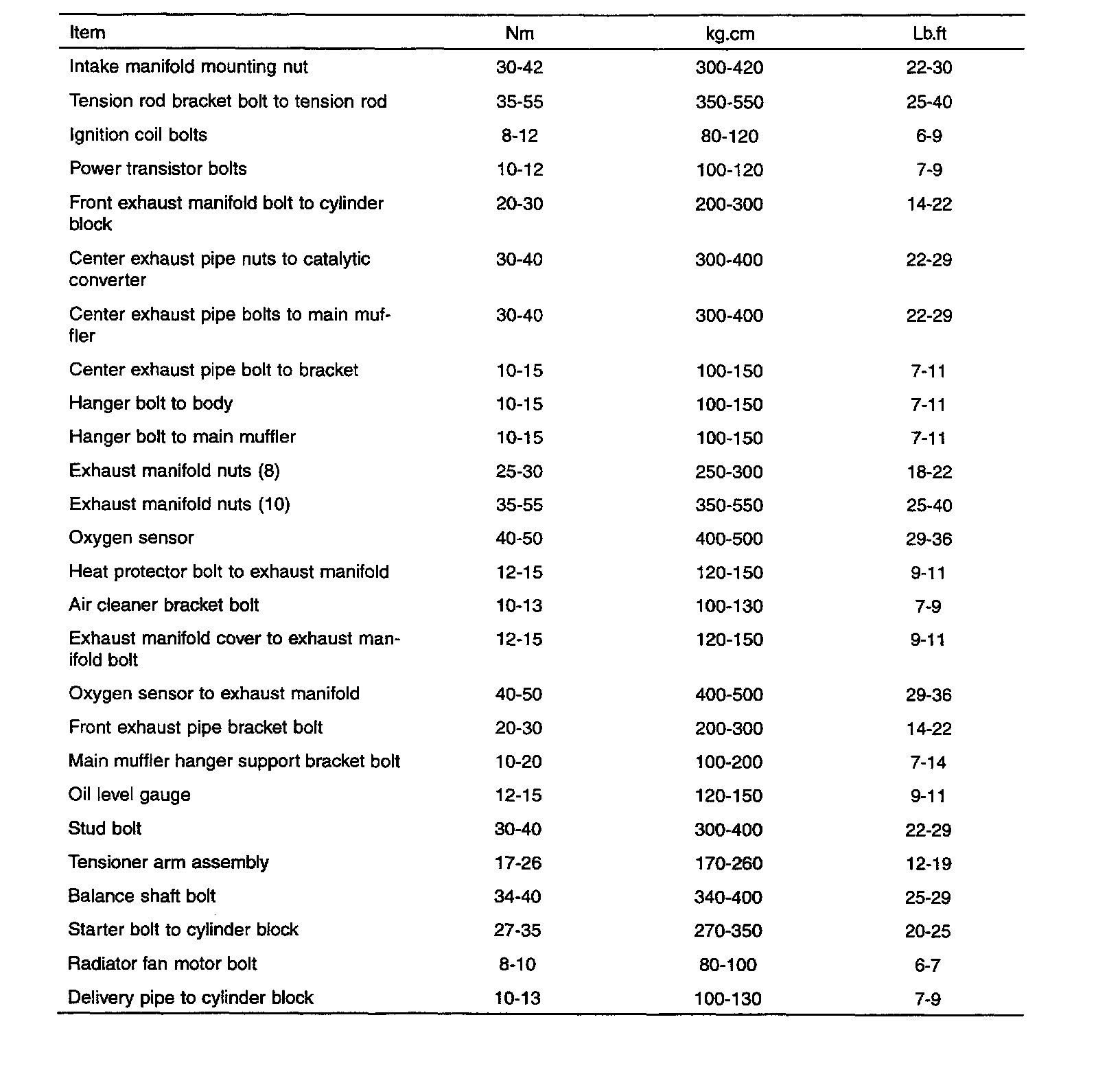 | Item | Nm | kg.cm | Lb.ft |
|---|---|---|---|
| Intake manifold mounting nut | 30-42 | 300-420 | 22-30 |
| Tension rod bracket bolt to tension rod | 35-55 | 350-550 | 25-40 |
| Ignition coil bolts | 8-12 | 80-120 | 6-9 |
| Power transistor bolts | 10-12 | 100-120 | 7-9 |
| Front exhaust manifold bolt to cylinder block | 20-30 | 200-300 | 14-22 |
| Center exhaust pipe nuts to catalytic converter | 30-40 | 300-400 | 22-29 |
| Center exhaust pipe bolts to main muffler | 30-40 | 300-400 | 22-29 |
| Center exhaust pipe bolt to bracket | 10-15 | 100-150 | 7-11 |
| Hanger bolt to body | 10-15 | 100-150 | 7-11 |
| Hanger bolt to main muffler | 10-15 | 100-150 | 7-11 |
| Exhaust manifold nuts (8) | 25-30 | 250-300 | 18-22 |
| Exhaust manifold nuts (10) | 35-55 | 350-550 | 25-40 |
| Oxygen sensor | 40-50 | 400-500 | 29-36 |
| Heat protector bolt to exhaust manifold | 12-15 | 120-150 | 9-11 |
| Air cleaner bracket bolt | 10-13 | 100-130 | 7-9 |
| Exhaust manifold cover to exhaust manifold bolt | 12-15 | 120-150 | 9-11 |
| Oxygen sensor to exhaust manifold | 40-50 | 400-500 | 29-36 |
| Front exhaust pipe bracket bolt | 20-30 | 200-300 | 14-22 |
| Main muffler hanger support bracket bolt | 10-20 | 100-200 | 7-14 |
| Oil level gauge | 12-15 | 120-150 | 9-11 |
| Stud bolt | 30-40 | 300-400 | 22-29 |
| Tensioner arm assembly | 17-26 | 170-260 | 12-19 |
| Balance shaft bolt | 34-40 | 340-400 | 25-29 |
| Starter bolt to cylinder block | 27-35 | 270-350 | 20-25 |
| Radiator fan motor bolt | 8-10 | 80-100 | 6-7 |
| Delivery pipe to cylinder block | 10-13 | 100-130 | 7-9 |